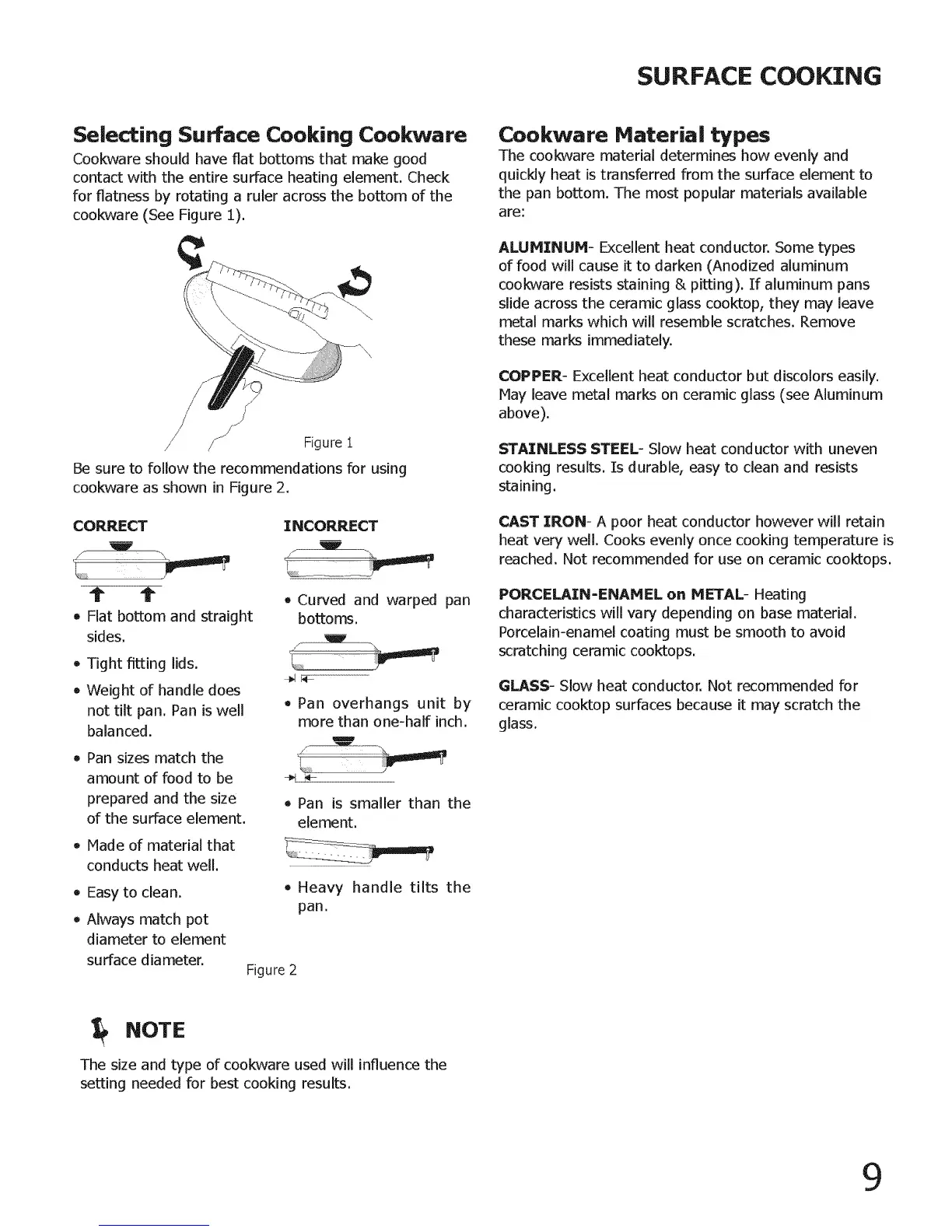 SURFACE COOKING

Selecting Surface Cooking Cookware

Cookware should have flat bottoms that make good contact with the entire surface heating element. Check for flatness by rotating a ruler across the bottom of the cookware (See Figure 1).

Figure 1

Be sure to follow the recommendations for using cookware as shown in Figure 2.

CORRECT

• Flat bottom and straight sides.

• Tight fitting lids.

• Weight of handle does not tilt pan. Pan is well balanced.

• Pan sizes match the amount of food to be prepared and the size of the surface element.

• Made of material that conducts heat well.

• Easy to clean.

• Always match pot diameter to element surface diameter.

INCORRECT

• Curved and warped pan bottoms.

• Pan overhangs unit by more than one-half inch.

• Pan is smaller than the element.

• Heavy handle tilts the pan.

Figure 2

NOTE

The size and type of cookware used will influence the setting needed for best cooking results.

Cookware Material types

The cookware material determines how evenly and quickly heat is transferred from the surface element to the pan bottom. The most popular materials available are:

ALUMINUM- Excellent heat conductor. Some types of food will cause it to darken (Anodized aluminum cookware resists staining & pitting). If aluminum pans slide across the ceramic glass cooktop, they may leave metal marks which will resemble scratches. Remove these marks immediately.

COPPER- Excellent heat conductor but discolors easily. May leave metal marks on ceramic glass (see Aluminum above).

STAINLESS STEEL- Slow heat conductor with uneven cooking results. Is durable, easy to clean and resists staining.

CAST IRON- A poor heat conductor however will retain heat very well. Cooks evenly once cooking temperature is reached. Not recommended for use on ceramic cooktops.

PORCELAIN-ENAMEL on METAL- Heating characteristics will vary depending on base material. Porcelain-enamel coating must be smooth to avoid scratching ceramic cooktops.

GLASS- Slow heat conductor. Not recommended for ceramic cooktop surfaces because it may scratch the glass.

9